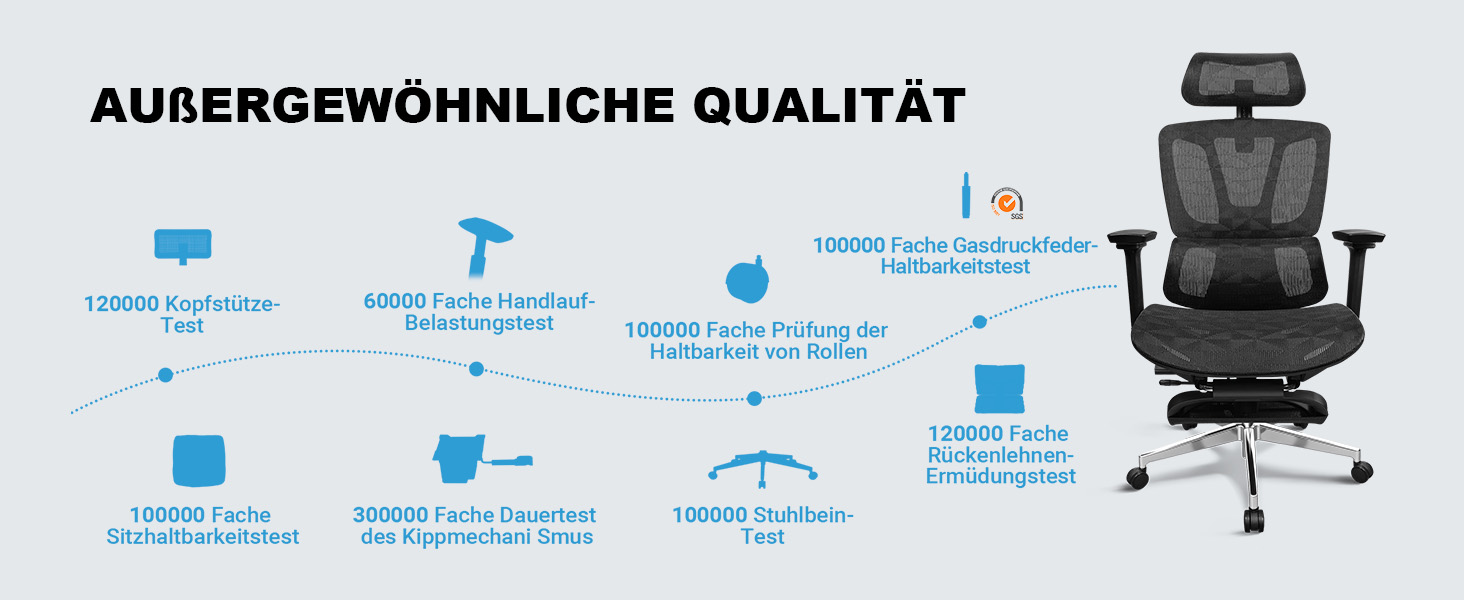 AUßERGEWÖHNLICHE QUALITÄT

120000 Kopfstütze-Test

60000 Fache Handlauf-Belastungstest

100000 Fache Prüfung der Haltbarkeit von Rollen

SGS

100000 Fache Gasdruckfeder-Haltbarkeitstest

100000 Fache Sitzhaltbarkeitstest

300000 Fache Dauertest des Kippmechani Smus

100000 Stuhlbein-Test

120000 Fache Rückenlehnen-Ermüdungstest